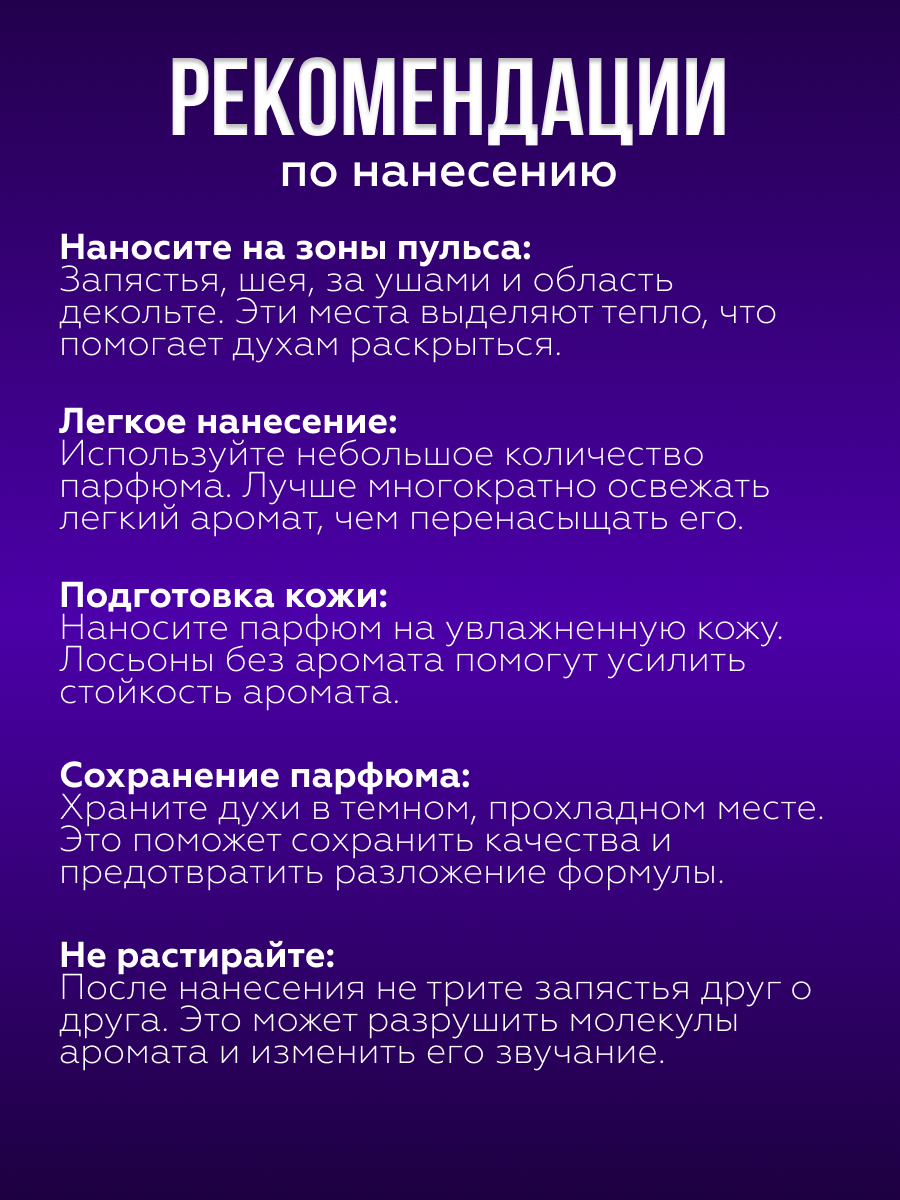 РЕКОМЕНДАЦИИ
по нанесению

Наносите на зоны пульса:
Запястья, шея, за ушами и область декольте. Эти места выделяют тепло, что помогает духам раскрыться.

Легкое нанесение:
Используйте небольшое количество парфюма. Лучше многократно освежать легкий аромат, чем перенасыщать его.

Подготовка кожи:
Наносите парфюм на увлажненную кожу. Лосьоны без аромата помогут усилить стойкость аромата.

Сохранение парфюма:
Храните духи в темном, прохладном месте. Это поможет сохранить качества и предотвратить разложение формулы.

Не растирайте:
После нанесения не трите запястья друг о друга. Это может разрушить молекулы аромата и изменить его звучание.